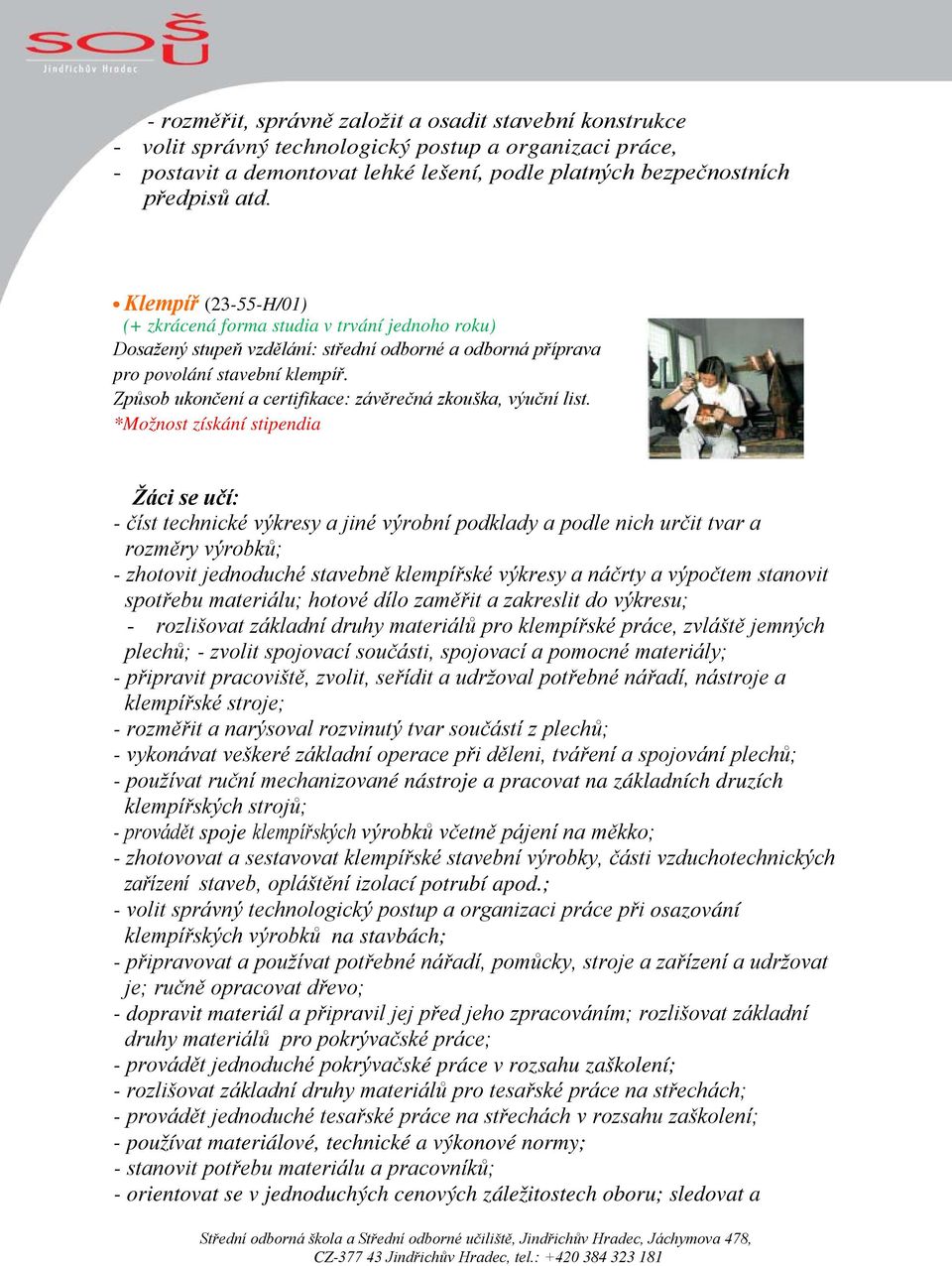 SOŠ
SOU
Jindřichův Hradec

- rozměřit, správně založit a osadit stavební konstrukce
- volit správný technologický postup a organizaci práce,
- postavit a demontovat lehké lešení, podle platných bezpečnostních předpisů atd.

• Klempíř (23-55-H/01)
(+ zkrácená forma studia v trvání jednoho roku)
Dosažený stupeň vzdělání: střední odborné a odborná příprava pro povolání stavební klempíř.
Způsob ukončení a certifikace: závěrečná zkouška, výuční list.
*Možnost získání stipendia

Žáci se učí:
- číst technické výkresy a jiné výrobní podklady a podle nich určit tvar a rozměry výrobků;
- zhotovit jednoduché stavebně klempířské výkresy a náčrty a výpočtem stanovit spotřebu materiálu; hotové dílo zaměřit a zakreslit do výkresu;
- rozlišovat základní druhy materiálů pro klempířské práce, zvláště jemných plechů; - zvolit spojovací součásti, spojovací a pomocné materiály;
- připravit pracoviště, zvolit, seřídit a udržoval potřebné nářadí, nástroje a klempířské stroje;
- rozměřit a narýsoval rozvinutý tvar součástí z plechů;
- vykonávat veškeré základní operace při děleni, tváření a spojování plechů;
- používat ruční mechanizované nástroje a pracovat na základních druzích klempířských strojů;
- provádět spoje klempířských výrobků včetně pájení na měkko;
- zhotovovat a sestavovat klempířské stavební výrobky, části vzduchotechnických zařízení staveb, opláštění izolací potrubí apod.;
- volit správný technologický postup a organizaci práce při osazování klempířských výrobků na stavbách;
- připravovat a používat potřebné nářadí, pomůcky, stroje a zařízení a udržovat je; ručně opracovat dřevo;
- dopravit materiál a připravil jej před jeho zpracováním; rozlišovat základní druhy materiálů pro pokrývačské práce;
- provádět jednoduché pokrývačské práce v rozsahu zaškolení;
- rozlišovat základní druhy materiálů pro tesařské práce na střechách;
- provádět jednoduché tesařské práce na střechách v rozsahu zaškolení;
- používat materiálové, technické a výkonové normy;
- stanovit potřebu materiálu a pracovníků;
- orientovat se v jednoduchých cenových záležitostech oboru; sledovat a

Střední odborná škola a Střední odborné učiliště, Jindřichův Hradec, Jáchymova 478, CZ-377 43 Jindřichův Hradec, tel.: +420 384 323 181